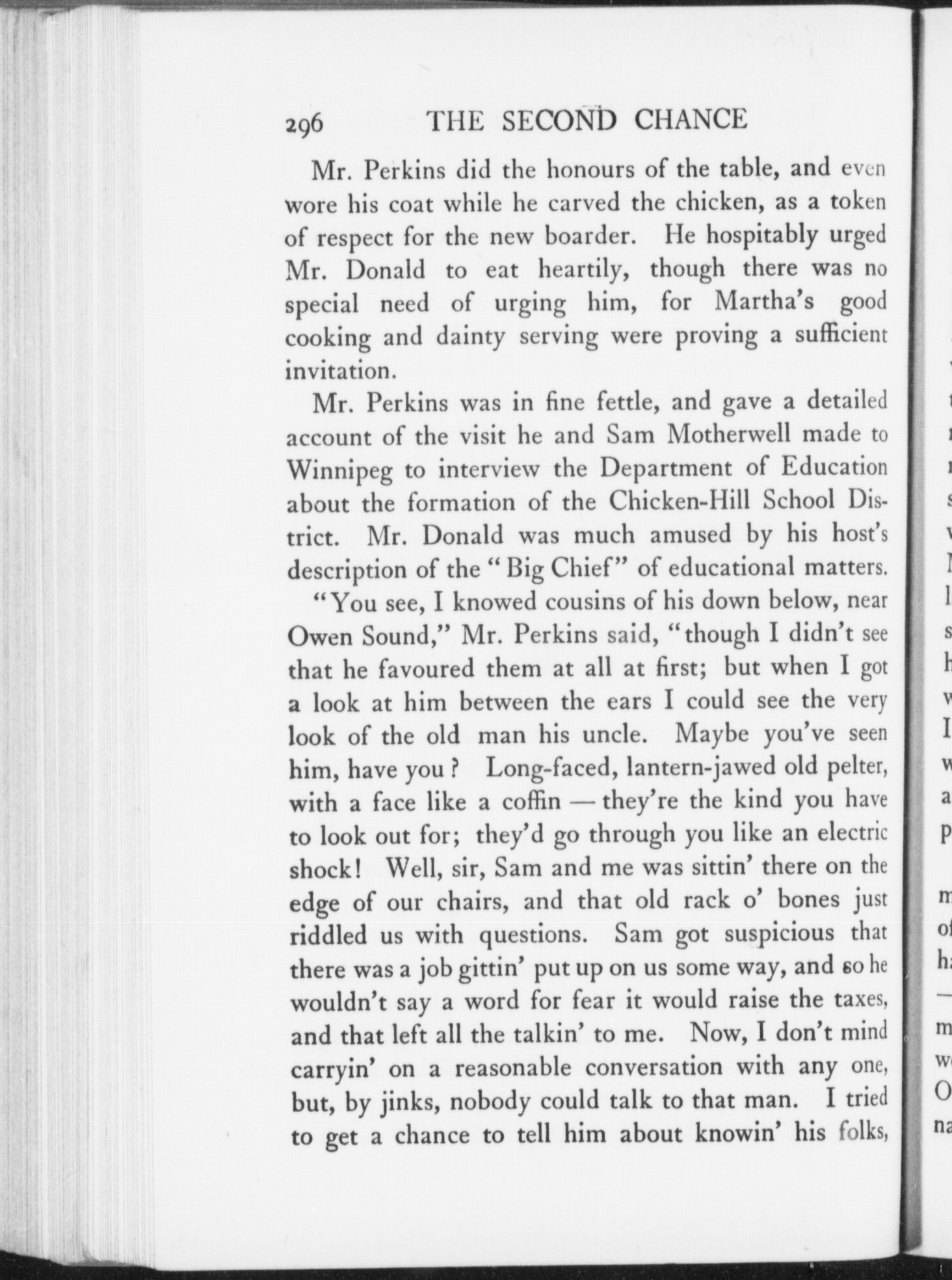 296 THE SECOND CHANCE

Mr. Perkins did the honours of the table, and even wore his coat while he carved the chicken, as a token of respect for the new boarder. He hospitably urged Mr. Donald to eat heartily, though there was no special need of urging him, for Martha's good cooking and dainty serving were proving a sufficient invitation.

Mr. Perkins was in fine fettle, and gave a detailed account of the visit he and Sam Motherwell made to Winnipeg to interview the Department of Education about the formation of the Chicken-Hill School District. Mr. Donald was much amused by his host's description of the "Big Chief" of educational matters.

"You see, I knowed cousins of his down below, near Owen Sound," Mr. Perkins said, "though I didn't see that he favoured them at all at first; but when I got a look at him between the ears I could see the very look of the old man his uncle. Maybe you've seen him, have you? Long-faced, lantern-jawed old pelter, with a face like a coffin — they're the kind you have to look out for; they'd go through you like an electric shock! Well, sir, Sam and me was sittin' there on the edge of our chairs, and that old rack o' bones just riddled us with questions. Sam got suspicious that there was a job gittin' put up on us some way, and so he wouldn't say a word for fear it would raise the taxes, and that left all the talkin' to me. Now, I don't mind carryin' on a reasonable conversation with any one, but, by jinks, nobody could talk to that man. I tried to get a chance to tell him about knowin' his folks,